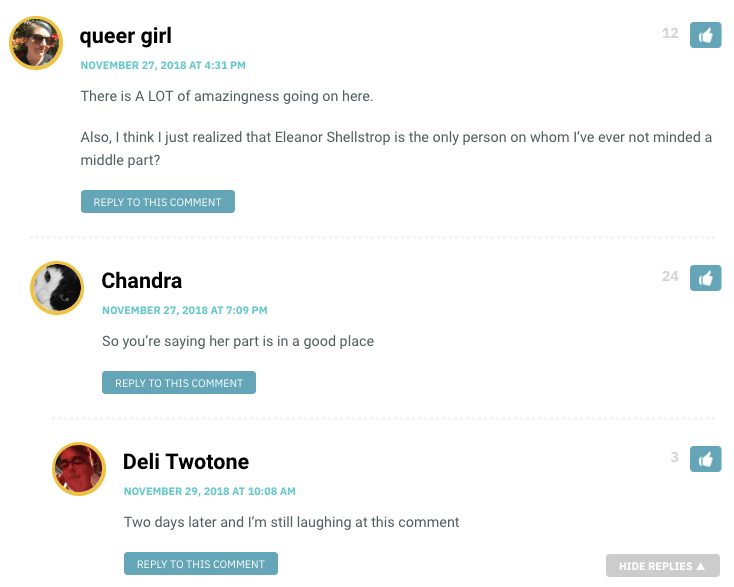 queer girl

12

NOVEMBER 27, 2018 AT 4:31 PM

There is A LOT of amazingness going on here.

Also, I think I just realized that Eleanor Shellstrop is the only person on whom I've ever not minded a middle part?

REPLY TO THIS COMMENT

Chandra

24

NOVEMBER 27, 2018 AT 7:09 PM

So you're saying her part is in a good place

REPLY TO THIS COMMENT

Deli Twotone

3

NOVEMBER 29, 2018 AT 10:08 AM

Two days later and I'm still laughing at this comment

REPLY TO THIS COMMENT

HIDE REPLIES ▲